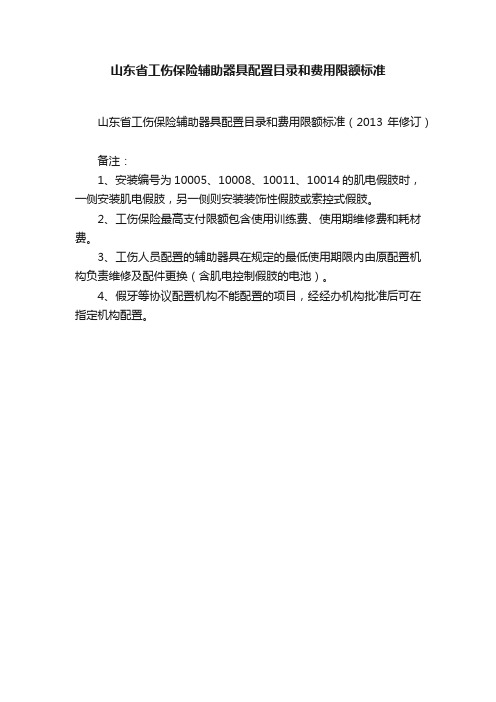 山东省工伤保险辅助器具配置目录和费用限额标准

山东省工伤保险辅助器具配置目录和费用限额标准（2013 年修订）

备注：

1、安装编号为 10005、10008、10011、10014 的肌电假肢时，一侧安装肌电假肢，另一侧则安装装饰性假肢或索控式假肢。

2、工伤保险最高支付限额包含使用训练费、使用期维修费和耗材费。

3、工伤人员配置的辅助器具在规定的最低使用期限内由原配置机构负责维修及配件更换（含肌电控制假肢的电池）。

4、假牙等协议配置机构不能配置的项目，经经办机构批准后可在指定机构配置。